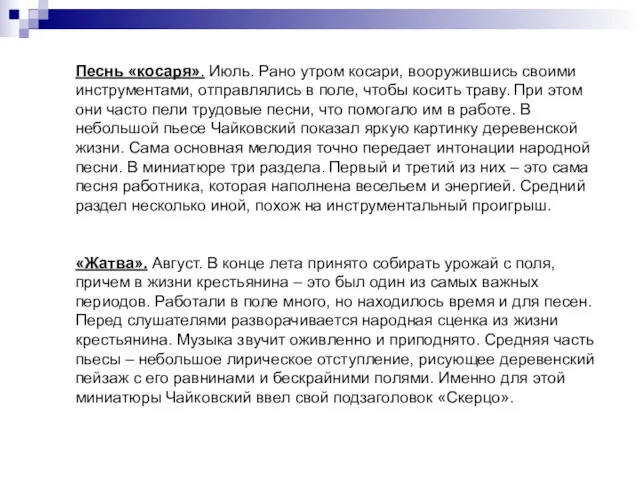 Песнь «косаря». Июль. Рано утром косари, вооружившись своими инструментами, отправлялись в поле, чтобы косить траву. При этом они часто пели трудовые песни, что помогало им в работе. В небольшой пьесе Чайковский показал яркую картинку деревенской жизни. Сама основная мелодия точно передает интонации народной песни. В миниатюре три раздела. Первый и третий из них – это сама песня работника, которая наполнена весельем и энергией. Средний раздел несколько иной, похож на инструментальный проигрыш.

«Жатва». Август. В конце лета принято собирать урожай с поля, причем в жизни крестьянина – это был один из самых важных периодов. Работали в поле много, но находилось время и для песен. Перед слушателями разворачивается народная сценка из жизни крестьянина. Музыка звучит оживленно и приподнято. Средняя часть пьесы – небольшое лирическое отступление, рисующее деревенский пейзаж с его равнинами и бескрайними полями. Именно для этой миниатюры Чайковский ввел свой подзаголовок «Скерцо».